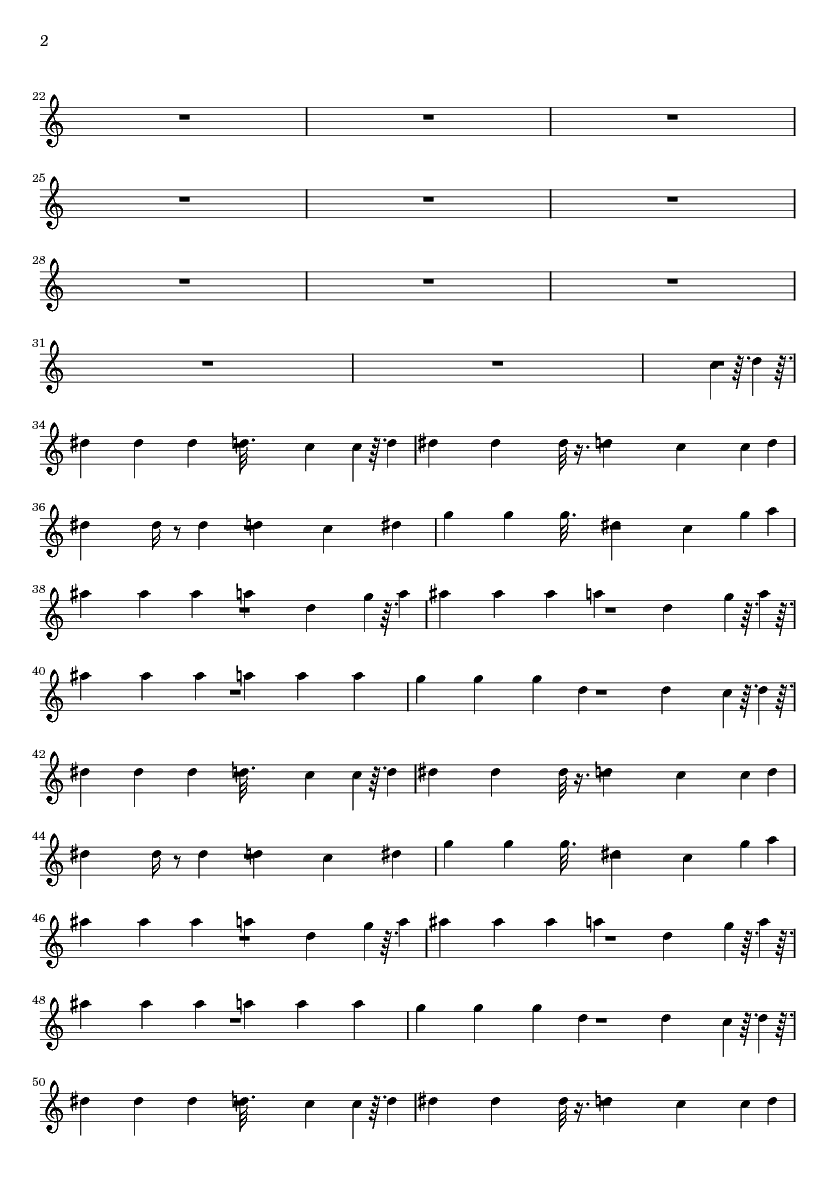 2

22

25

28

31

34

36

38

40

42

44

46

48

50